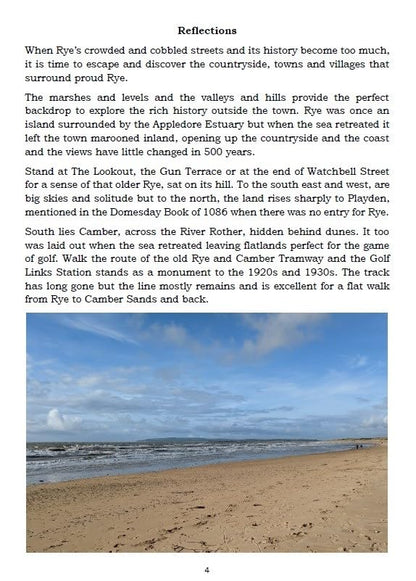 Reflections

When Rye's crowded and cobbled streets and its history become too much, it is time to escape and discover the countryside, towns and villages that surround proud Rye.

The marshes and levels and the valleys and hills provide the perfect backdrop to explore the rich history outside the town. Rye was once an island surrounded by the Appledore Estuary but when the sea retreated it left the town marooned inland, opening up the countryside and the coast and the views have little changed in 500 years.

Stand at The Lookout, the Gun Terrace or at the end of Watchbell Street for a sense of that older Rye, sat on its hill. To the south east and west, are big skies and solitude but to the north, the land rises sharply to Playden, mentioned in the Domesday Book of 1086 when there was no entry for Rye.

South lies Camber, across the River Rother, hidden behind dunes. It too was laid out when the sea retreated leaving flatlands perfect for the game of golf. Walk the route of the old Rye and Camber Tramway and the Golf Links Station stands as a monument to the 1920s and 1930s. The track has long gone but the line mostly remains and is excellent for a flat walk from Rye to Camber Sands and back.

4